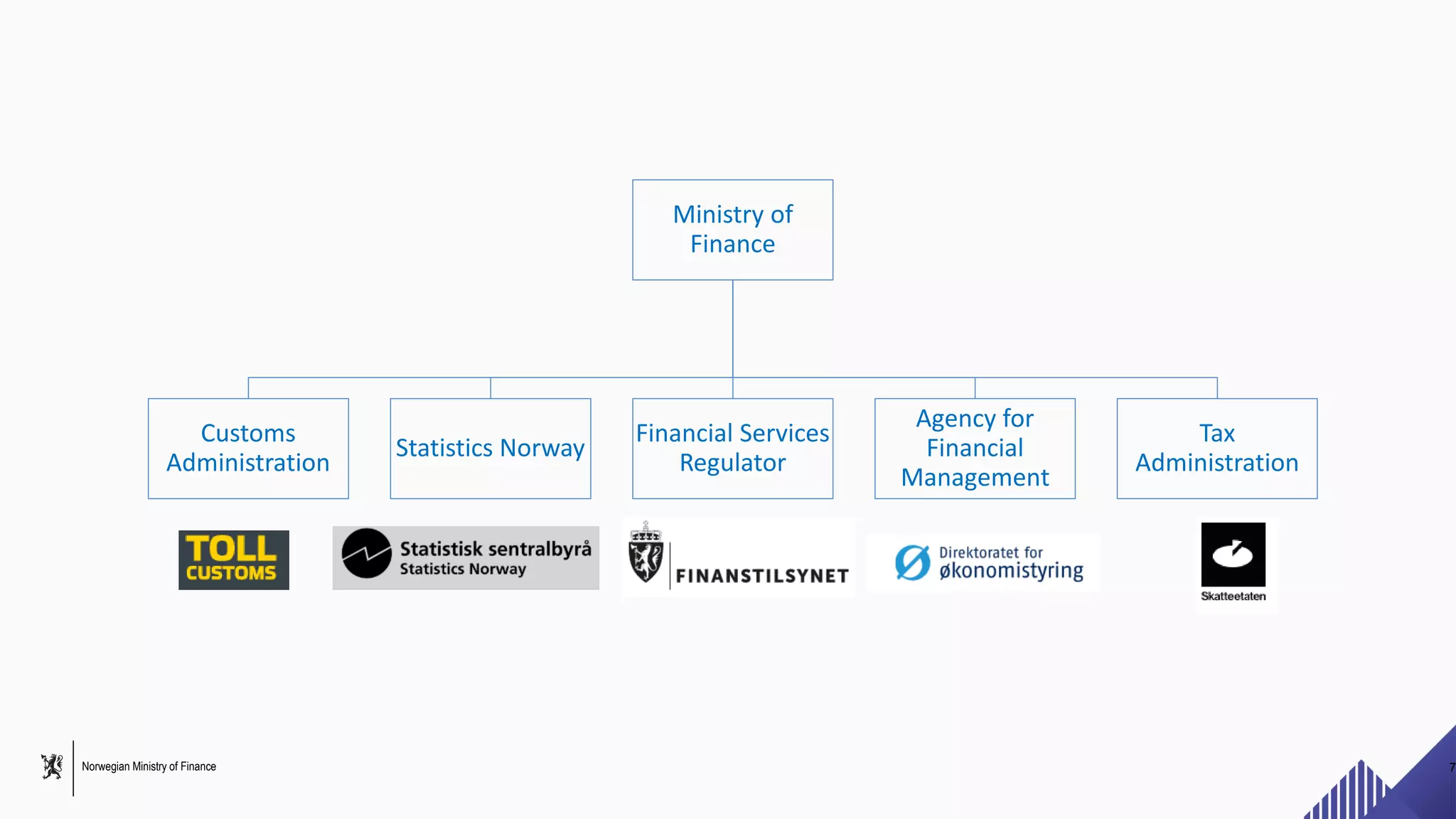 Ministry of Finance

Customs Administration

Statistics Norway

Financial Services Regulator

Agency for Financial Management

Tax Administration

TOLL CUSTOMS

Statistisk sentralbyrå
Statistics Norway

FINANSTILSYNET

Direktoratet for økonomistyring

Skatteetaten

Norwegian Ministry of Finance

7